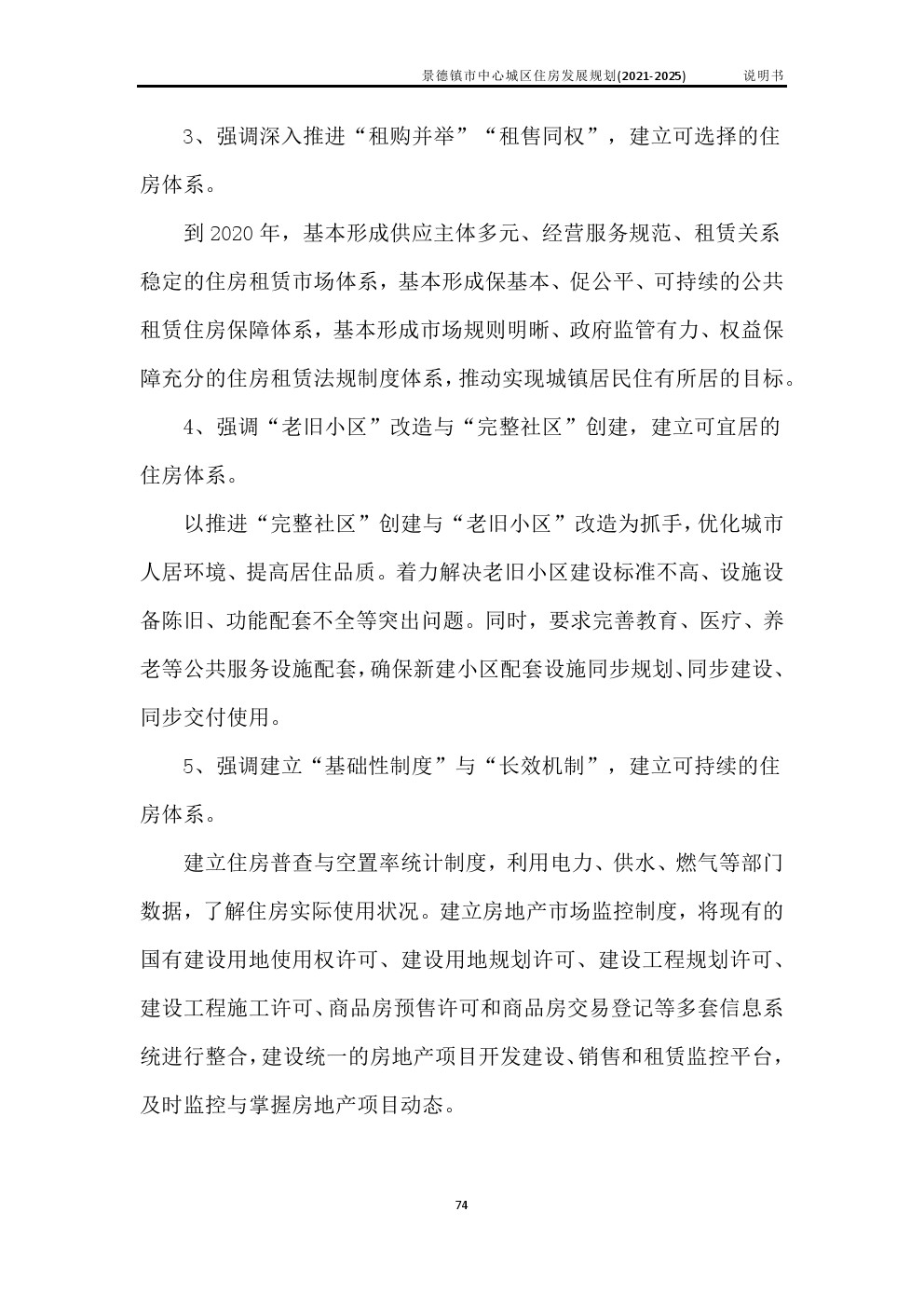 景德镇市中心城区住房发展规划(2021-2025) 说明书

3、强调深入推进“租购并举”“租售同权”，建立可选择的住房体系。

到 2020 年，基本形成供应主体多元、经营服务规范、租赁关系稳定的住房租赁市场体系，基本形成保基本、促公平、可持续的公共租赁住房保障体系，基本形成市场规则明晰、政府监管有力、权益保障充分的住房租赁法规制度体系，推动实现城镇居民住有所居的目标。

4、强调“老旧小区”改造与“完整社区”创建，建立可宜居的住房体系。

以推进“完整社区”创建与“老旧小区”改造为抓手，优化城市人居环境、提高居住品质。着力解决老旧小区建设标准不高、设施设备陈旧、功能配套不全等突出问题。同时，要求完善教育、医疗、养老等公共服务设施配套，确保新建小区配套设施同步规划、同步建设、同步交付使用。

5、强调建立“基础性制度”与“长效机制”，建立可持续的住房体系。

建立住房普查与空置率统计制度，利用电力、供水、燃气等部门数据，了解住房实际使用状况。建立房地产市场监控制度，将现有的国有建设用地使用权许可、建设用地规划许可、建设工程规划许可、建设工程施工许可、商品房预售许可和商品房交易登记等多套信息系统进行整合，建设统一的房地产项目开发建设、销售和租赁监控平台，及时监控与掌握房地产项目动态。

74